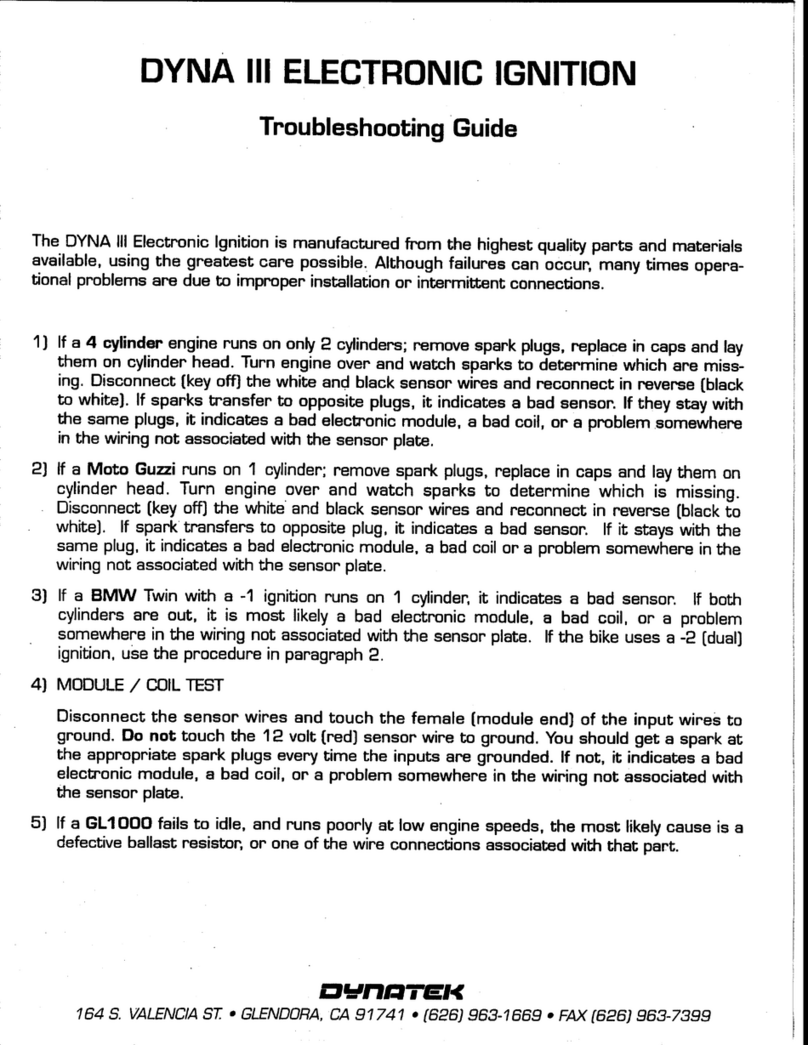 DYNA III ELECTRONIC IGNITION

Troubleshooting Guide

The DYNA III Electronic Ignition is manufactured from the highest quality parts and materials available, using the greatest care possible. Although failures can occur, many times operational problems are due to improper installation or intermittent connections.

1) If a 4 cylinder engine runs on only 2 cylinders; remove spark plugs, replace in caps and lay them on cylinder head. Turn engine over and watch sparks to determine which are missing. Disconnect (key off) the white and black sensor wires and reconnect in reverse (black to white). If sparks transfer to opposite plugs, it indicates a bad sensor. If they stay with the same plugs, it indicates a bad electronic module, a bad coil, or a problem somewhere in the wiring not associated with the sensor plate.

2) If a Moto Guzzi runs on 1 cylinder; remove spark plugs, replace in caps and lay them on cylinder head. Turn engine over and watch sparks to determine which is missing. Disconnect (key off) the white and black sensor wires and reconnect in reverse (black to white). If spark transfers to opposite plug, it indicates a bad sensor. If it stays with the same plug, it indicates a bad electronic module, a bad coil or a problem somewhere in the wiring not associated with the sensor plate.

3) If a BMW Twin with a -1 ignition runs on 1 cylinder, it indicates a bad sensor. If both cylinders are out, it is most likely a bad electronic module, a bad coil, or a problem somewhere in the wiring not associated with the sensor plate. If the bike uses a -2 (dual) ignition, use the procedure in paragraph 2.

4) MODULE / COIL TEST

Disconnect the sensor wires and touch the female (module end) of the input wires to ground. Do not touch the 12 volt (red) sensor wire to ground. You should get a spark at the appropriate spark plugs every time the inputs are grounded. If not, it indicates a bad electronic module, a bad coil, or a problem somewhere in the wiring not associated with the sensor plate.

5) If a GL1000 fails to idle, and runs poorly at low engine speeds, the most likely cause is a defective ballast resistor, or one of the wire connections associated with that part.

DYNATEK

164 S. VALENCIA ST. • GLENDORA, CA 91741 • (626) 963-1669 • FAX (626) 963-7399